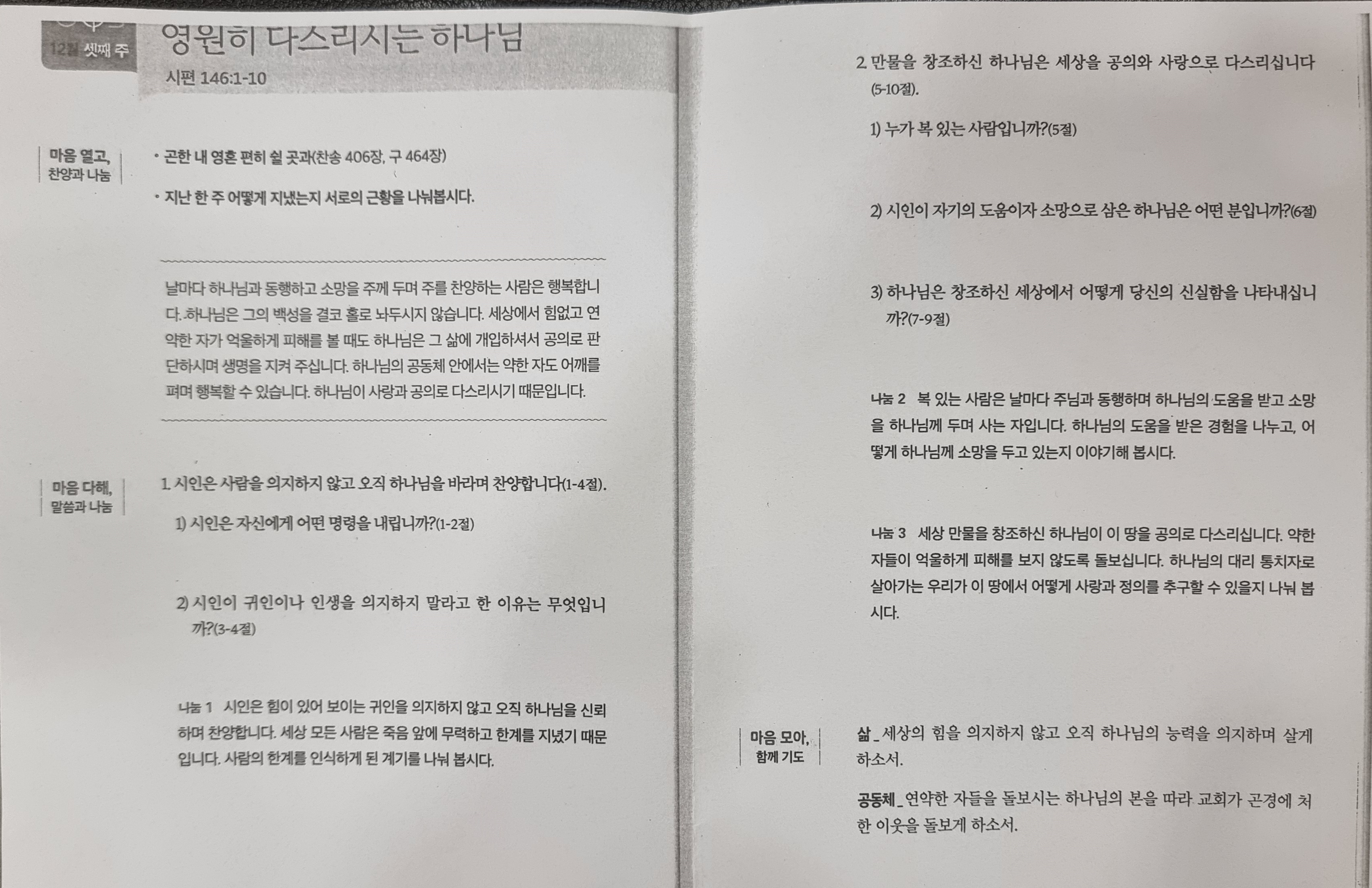 12월 셋째 주

영원히 다스리시는 하나님

시편 146:1-10

마음 열고,
찬양과 나눔

• 곤한 내 영혼 편히 쉴 곳과(찬송 406장, 구 464장)

• 지난 한 주 어떻게 지냈는지 서로의 근황을 나눠봅시다.

날마다 하나님과 동행하고 소망을 주께 두며 주를 찬양하는 사람은 행복합니다. 하나님은 그의 백성을 결코 홀로 놔두시지 않습니다. 세상에서 힘없고 연약한 자가 억울하게 피해를 볼 때도 하나님은 그 삶에 개입하셔서 공의로 판단하시며 생명을 지켜 주십니다. 하나님의 공동체 안에서는 약한 자도 어깨를 펴며 행복할 수 있습니다. 하나님이 사랑과 공의로 다스리시기 때문입니다.

마음 다해,
말씀과 나눔

1. 시인은 사람을 의지하지 않고 오직 하나님을 바라며 찬양합니다(1-4절).

1) 시인은 자신에게 어떤 명령을 내립니까?(1-2절)

2) 시인이 귀인이나 인생을 의지하지 말라고 한 이유는 무엇입니까?(3-4절)

나눔 1 시인은 힘이 있어 보이는 귀인을 의지하지 않고 오직 하나님을 신뢰하며 찬양합니다. 세상 모든 사람은 죽음 앞에 무력하고 한계를 지녔기 때문입니다. 사람의 한계를 인식하게 된 계기를 나눠 봅시다.

2. 만물을 창조하신 하나님은 세상을 공의와 사랑으로 다스리십니다(5-10절).

1) 누가 복 있는 사람입니까?(5절)

2) 시인이 자기의 도움이자 소망으로 삼은 하나님은 어떤 분입니까?(6절)

3) 하나님은 창조하신 세상에서 어떻게 당신의 신실함을 나타내십니까?(7-9절)

나눔 2 복 있는 사람은 날마다 주님과 동행하며 하나님의 도움을 받고 소망을 하나님께 두며 사는 자입니다. 하나님의 도움을 받은 경험을 나누고, 어떻게 하나님께 소망을 두고 있는지 이야기해 봅시다.

나눔 3 세상 만물을 창조하신 하나님이 이 땅을 공의로 다스리십니다. 약한 자들이 억울하게 피해를 보지 않도록 돌보십니다. 하나님의 대리 통치자로 살아가는 우리가 이 땅에서 어떻게 사랑과 정의를 추구할 수 있을지 나눠 봅시다.

마음 모아,
함께 기도

삶_ 세상의 힘을 의지하지 않고 오직 하나님의 능력을 의지하며 살게 하소서.

공동체_ 연약한 자들을 돌보시는 하나님의 본을 따라 교회가 곤경에 처한 이웃을 돌보게 하소서.